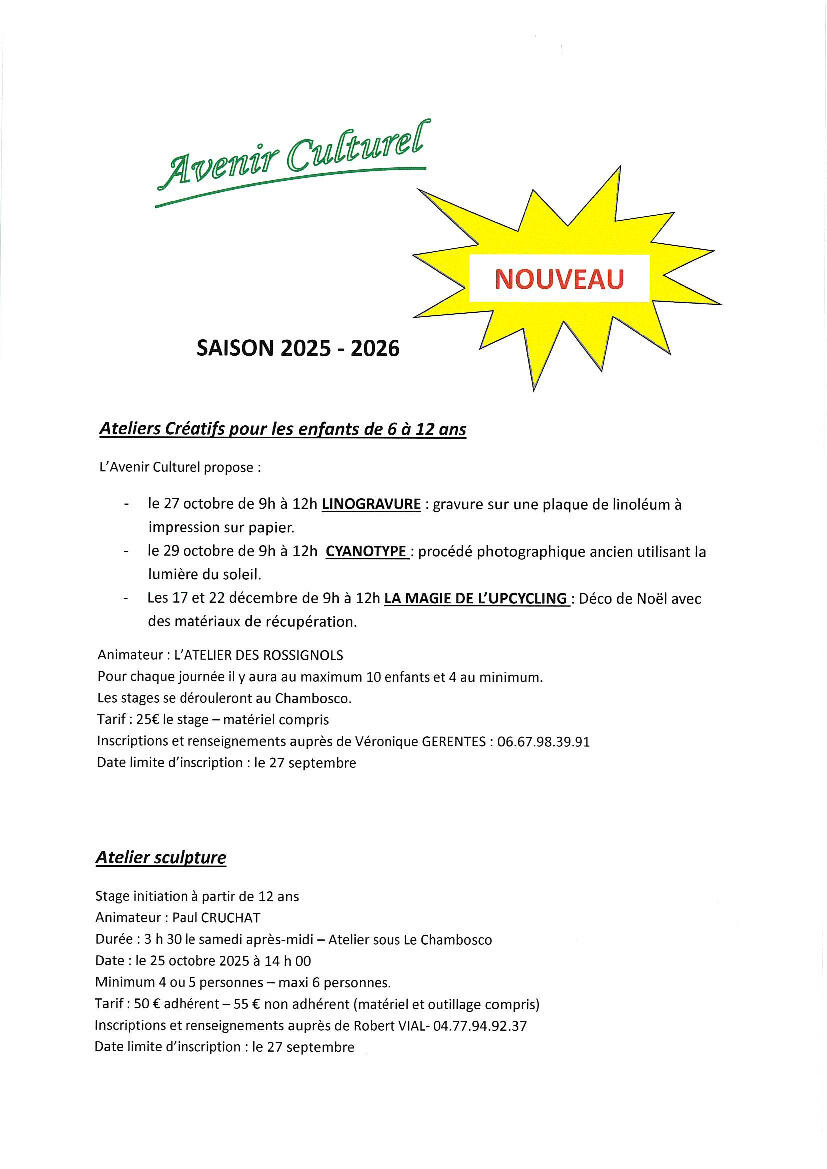 Avenir Culturel

NOUVEAU

SAISON 2025 - 2026

Ateliers Créatifs pour les enfants de 6 à 12 ans

L'Avenir Culturel propose :

- le 27 octobre de 9h à 12h LINOGRAVURE : gravure sur une plaque de linoléum à impression sur papier.
- le 29 octobre de 9h à 12h CYANOTYPE : procédé photographique ancien utilisant la lumière du soleil.
- Les 17 et 22 décembre de 9h à 12h LA MAGIE DE L'UPCYCLING : Déco de Noël avec des matériaux de récupération.

Animateur : L'ATELIER DES ROSSIGNOLS
Pour chaque journée il y aura au maximum 10 enfants et 4 au minimum.
Les stages se dérouleront au Chambosco.
Tarif : 25€ le stage – matériel compris
Inscriptions et renseignements auprès de Véronique GERENTES : 06.67.98.39.91
Date limite d'inscription : le 27 septembre

Atelier sculpture

Stage initiation à partir de 12 ans
Animateur : Paul CRUCHAT
Durée : 3 h 30 le samedi après-midi – Atelier sous Le Chambosco
Date : le 25 octobre 2025 à 14 h 00
Minimum 4 ou 5 personnes – maxi 6 personnes.
Tarif : 50 € adhérent – 55 € non adhérent (matériel et outillage compris)
Inscriptions et renseignements auprès de Robert VIAL- 04.77.94.92.37
Date limite d'inscription : le 27 septembre